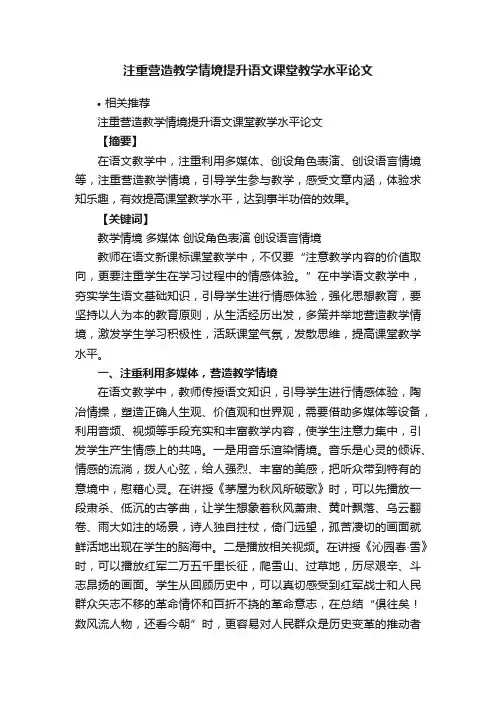 注重营造教学情境提升语文课堂教学水平论文

• 相关推荐

注重营造教学情境提升语文课堂教学水平论文

【摘要】

在语文教学中，注重利用多媒体、创设角色表演、创设语言情境等，注重营造教学情境，引导学生参与教学，感受文章内涵，体验求知乐趣，有效提高课堂教学水平，达到事半功倍的效果。

【关键词】

教学情境 多媒体 创设角色表演 创设语言情境

教师在语文新课标课堂教学中，不仅要“注意教学内容的价值取向，更要注重学生在学习过程中的情感体验。”在中学语文教学中，夯实学生语文基础知识，引导学生进行情感体验，强化思想教育，要坚持以人为本的教育原则，从生活经历出发，多策并举地营造教学情境，激发学生学习积极性，活跃课堂气氛，发散思维，提高课堂教学水平。

一、注重利用多媒体，营造教学情境

在语文教学中，教师传授语文知识，引导学生进行情感体验，陶冶情操，塑造正确人生观、价值观和世界观，需要借助多媒体等设备，利用音频、视频等手段充实和丰富教学内容，使学生注意力集中，引发学生产生情感上的共鸣。一是用音乐渲染情境。音乐是心灵的倾诉、情感的流淌，拨人心弦，给人强烈、丰富的美感，把听众带到特有的意境中，慰藉心灵。在讲授《茅屋为秋风所破歌》时，可以先播放一段肃杀、低沉的古筝曲，让学生想象着秋风萧肃、黄叶飘落、乌云翻卷、雨大如注的场景，诗人独自拄杖，倚门远望，孤苦凄切的画面就鲜活地出现在学生的脑海中。二是播放相关视频。在讲授《沁园春·雪》时，可以播放红军二万五千里长征，爬雪山、过草地，历尽艰辛、斗志昂扬的画面。学生从回顾历史中，可以真切感受到红军战士和人民群众矢志不移的革命情怀和百折不挠的革命意志，在总结“俱往矣！数风流人物，还看今朝”时，更容易对人民群众是历史变革的推动者